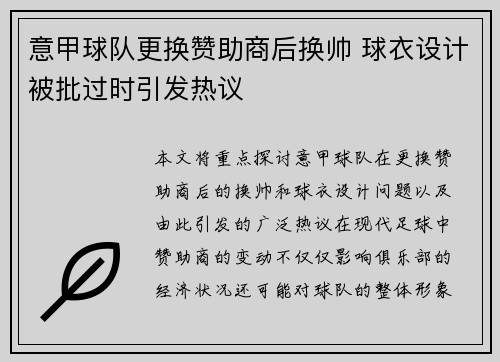 意甲球队更换赞助商后换帅 球衣设计被批过时引发热议

本文将重点探讨意甲球队在更换赞助商后的换帅和球衣设计问题以及由此引发的广泛热议在现代足球中赞助商的变动不仅仅影响俱乐部的经济状况还可能对球队的整体形象